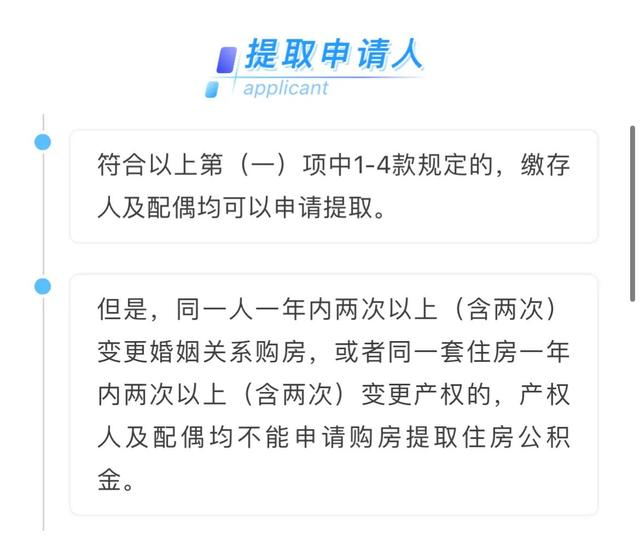 提取申请人
applicant

符合以上第（一）项中1-4款规定的，缴存人及配偶均可以申请提取。

但是，同一人一年内两次以上（含两次）变更婚姻关系购房，或者同一套住房一年内两次以上（含两次）变更产权的，产权人及配偶均不能申请购房提取住房公积金。